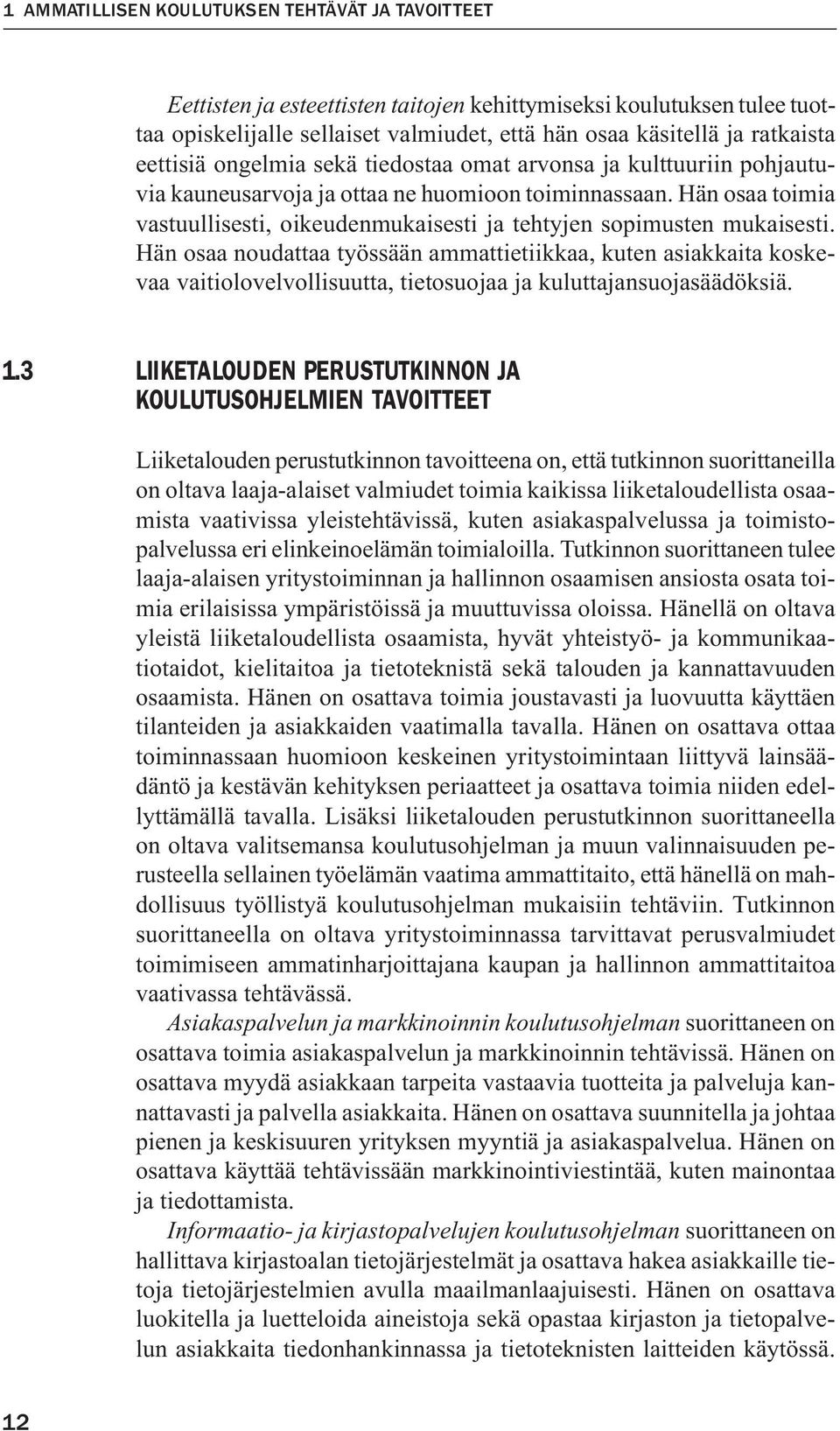 1 AMMATILLISEN KOULUTUKSEN TEHTÄVÄT JA TAVOITTEET

Eettisten ja esteettisten taitojen kehittymiseksi koulutuksen tulee tuottaa opiskelijalle sellaiset valmiudet, että hän osaa käsitellä ja ratkaista eettisiä ongelmia sekä tiedostaa omat arvonsa ja kulttuuriin pohjautuvia kauneusarvoja ja ottaa ne huomioon toiminnassaan. Hän osaa toimia vastuullisesti, oikeudenmukaisesti ja tehtyjen sopimusten mukaisesti. Hän osaa noudattaa työssään ammattietiikkaa, kuten asiakkaita koskevaa vaitiolovelvollisuutta, tietosuojaa ja kuluttajansuojasäädöksiä.

1.3 LIIKETALOUDEN PERUSTUTKINNON JA KOULUTUSOHJELMIEN TAVOITTEET

Liiketalouden perustutkinnon tavoitteena on, että tutkinnon suorittaneilla on oltava laaja-alaiset valmiudet toimia kaikissa liiketaloudellista osaamista vaativissa yleistehtävissä, kuten asiakaspalvelussa ja toimistopalvelussa eri elinkeinoelämän toimialoilla. Tutkinnon suorittaneen tulee laaja-alaisen yritystoiminnan ja hallinnon osaamisen ansiosta osata toimia erilaisissa ympäristöissä ja muuttuvissa oloissa. Hänellä on oltava yleistä liiketaloudellista osaamista, hyvät yhteistyö- ja kommunikaatiotaidot, kielitaitoa ja tietoteknistä sekä talouden ja kannattavuuden osaamista. Hänen on osattava toimia joustavasti ja luovuutta käyttäen tilanteiden ja asiakkaiden vaatimalla tavalla. Hänen on osattava ottaa toiminnassaan huomioon keskeinen yritystoimintaan liittyvä lainsäädäntö ja kestävän kehityksen periaatteet ja osattava toimia niiden edellyttämällä tavalla. Lisäksi liiketalouden perustutkinnon suorittaneella on oltava valitsemansa koulutusohjelman ja muun valinnaisuuden perusteella sellainen työelämän vaatima ammattitaito, että hänellä on mahdollisuus työllistyä koulutusohjelman mukaisiin tehtäviin. Tutkinnon suorittaneella on oltava yritystoiminnassa tarvittavat perusvalmiudet toimimiseen ammatinharjoittajana kaupan ja hallinnon ammattitaitoa vaativassa tehtävässä.

Asiakaspalvelun ja markkinoinnin koulutusohjelman suorittaneen on osattava toimia asiakaspalvelun ja markkinoinnin tehtävissä. Hänen on osattava myydä asiakkaan tarpeita vastaavia tuotteita ja palveluja kannattavasti ja palvella asiakkaita. Hänen on osattava suunnitella ja johtaa pienen ja keskisuuren yrityksen myyntiä ja asiakaspalvelua. Hänen on osattava käyttää tehtävissään markkinointiviestintää, kuten mainontaa ja tiedottamista.

Informaatio- ja kirjastopalvelujen koulutusohjelman suorittaneen on hallittava kirjastoalan tietojärjestelmät ja osattava hakea asiakkaille tietoja tietojärjestelmien avulla maailmanlaajuisesti. Hänen on osattava luokitella ja luetteloida aineistoja sekä opastaa kirjaston ja tietopalvelun asiakkaita tiedonhankinnassa ja tietoteknisten laitteiden käytössä.

12